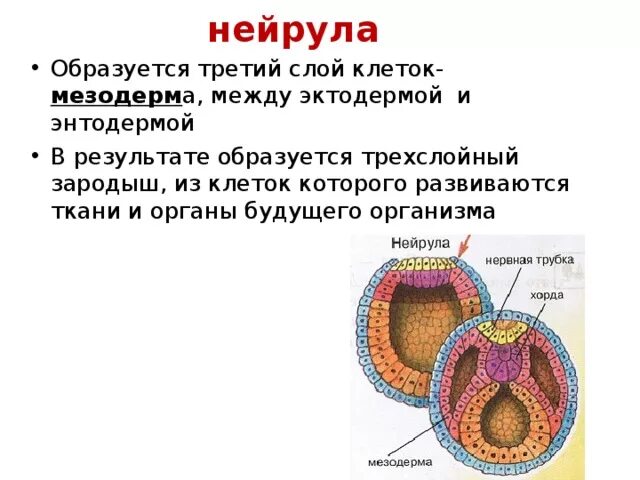 нейрула

• Образуется третий слой клеток- мезодерма, между эктодермой и энтодермой

• В результате образуется трехслойный зародыш, из клеток которого развиваются ткани и органы будущего организма

Нейрула

нервная трубка

хорда

мезодерма